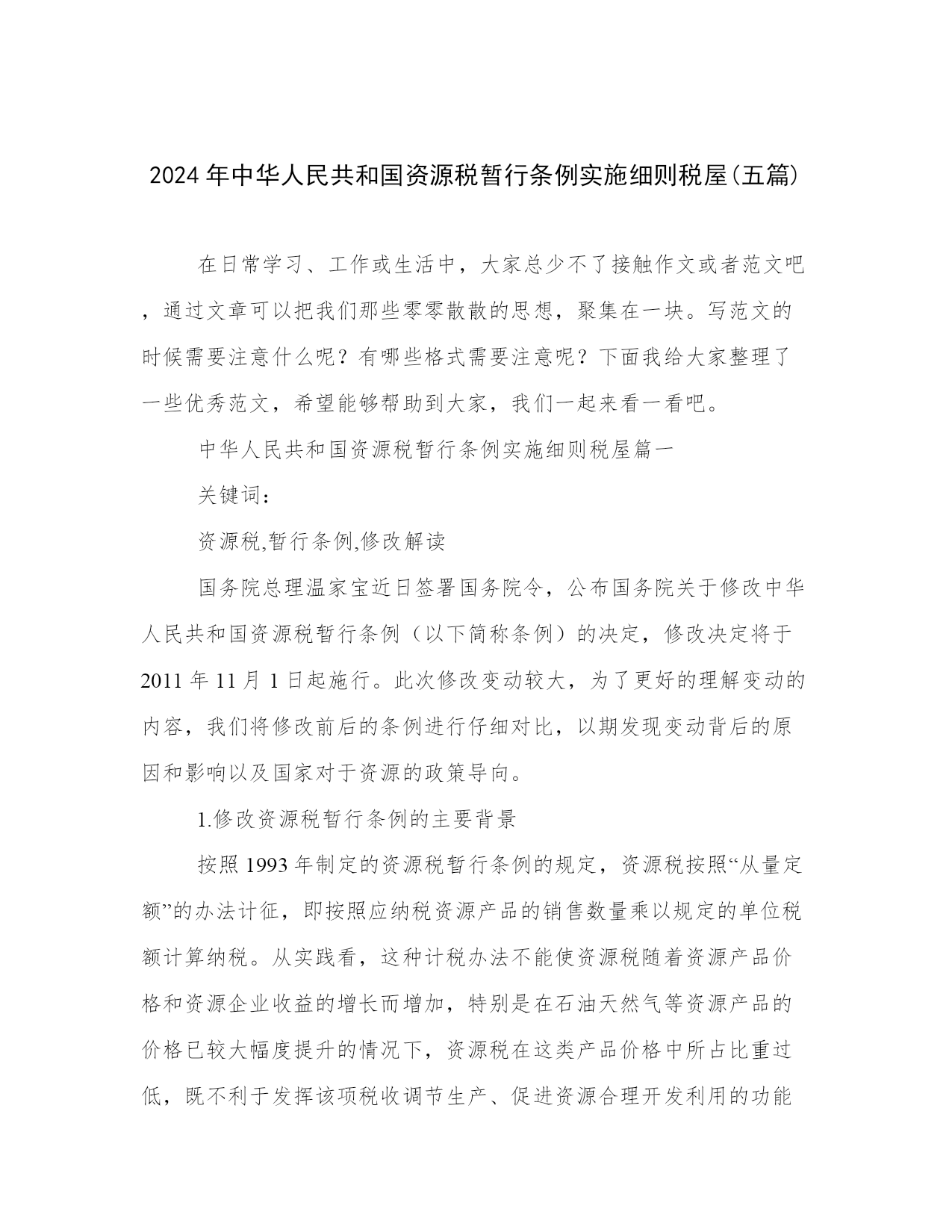 2024年中华人民共和国资源税暂行条例实施细则税屋(五篇)

在日常学习、工作或生活中，大家总少不了接触作文或者范文吧，通过文章可以把我们那些零零散散的思想，聚集在一块。写范文的时候需要注意什么呢？有哪些格式需要注意呢？下面我给大家整理了一些优秀范文，希望能够帮助到大家，我们一起来看一看吧。

中华人民共和国资源税暂行条例实施细则税屋篇一

关键词：

资源税,暂行条例,修改解读

国务院总理温家宝近日签署国务院令，公布国务院关于修改中华人民共和国资源税暂行条例（以下简称条例）的决定，修改决定将于2011年11月1日起施行。此次修改变动较大，为了更好的理解变动的内容，我们将修改前后的条例进行仔细对比，以期发现变动背后的原因和影响以及国家对于资源的政策导向。

1.修改资源税暂行条例的主要背景

按照1993年制定的资源税暂行条例的规定，资源税按照“从量定额”的办法计征，即按照应纳税资源产品的销售数量乘以规定的单位税额计算纳税。从实践看，这种计税办法不能使资源税随着资源产品价格和资源企业收益的增长而增加，特别是在石油天然气等资源产品的价格已较大幅度提升的情况下，资源税在这类产品价格中所占比重过低，既不利于发挥该项税收调节生产、促进资源合理开发利用的功能